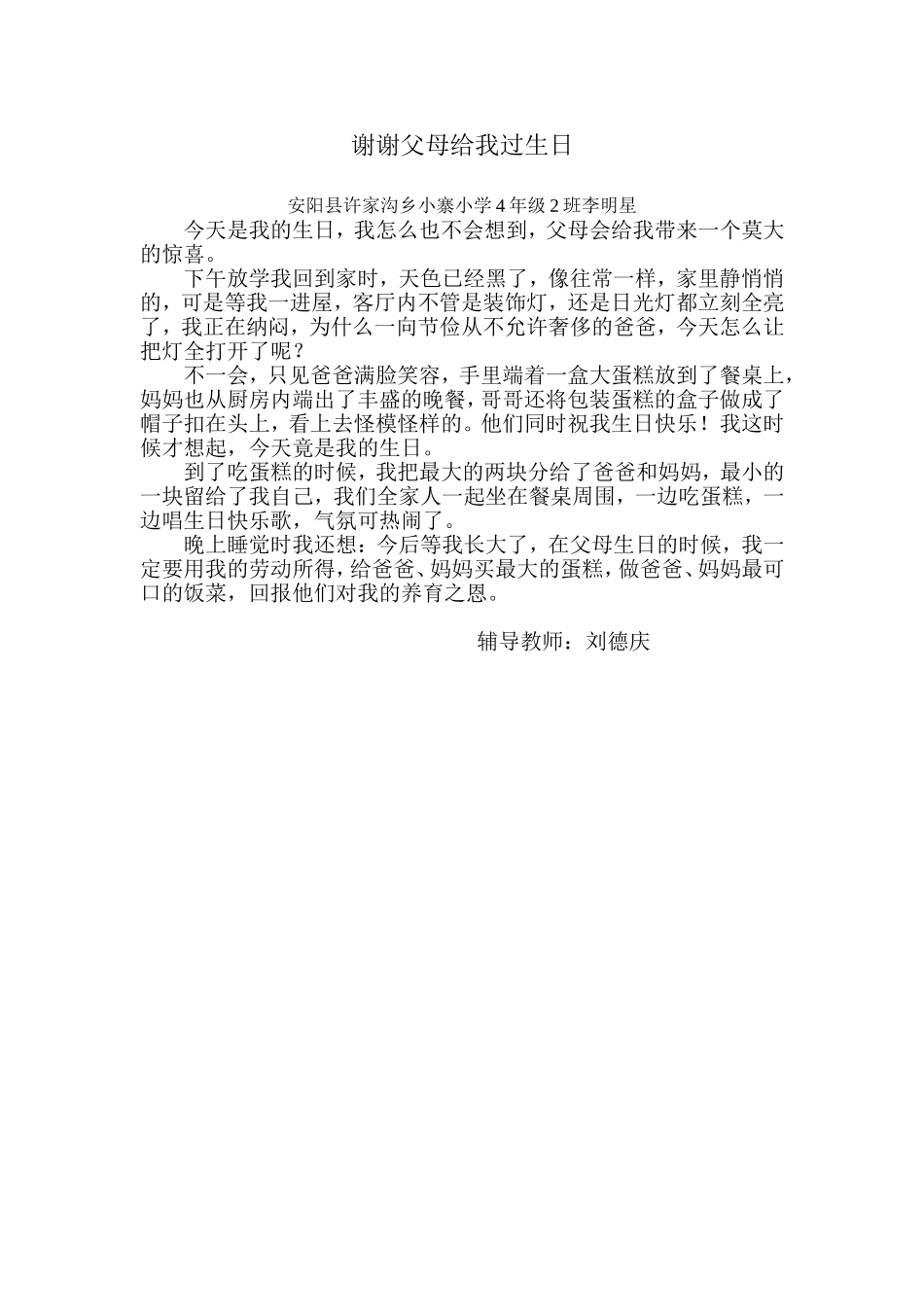 谢谢父母给我过生日

安阳县许家沟乡小寨小学4年级2班李明星

今天是我的生日，我怎么也不会想到，父母会给我带来一个莫大的惊喜。

下午放学我回到家时，天色已经黑了，像往常一样，家里静悄悄的，可是等我一进屋，客厅内不管是装饰灯，还是日光灯都立刻全亮了，我正在纳闷，为什么一向节俭从不允许奢侈的爸爸，今天怎么让把灯全打开了呢？

不一会，只见爸爸满脸笑容，手里端着一盒大蛋糕放到了餐桌上，妈妈也从厨房内端出了丰盛的晚餐，哥哥还将包装蛋糕的盒子做成了帽子扣在头上，看上去怪模怪样的。他们同时祝我生日快乐！我这时候才想起，今天竟是我的生日。

到了吃蛋糕的时候，我把最大的两块分给了爸爸和妈妈，最小的一块留给了我自己，我们全家人一起坐在餐桌周围，一边吃蛋糕，一边唱生日快乐歌，气氛可热闹了。

晚上睡觉时我还想：今后等我长大了，在父母生日的时候，我一定要用我的劳动所得，给爸爸、妈妈买最大的蛋糕，做爸爸、妈妈最可口的饭菜，回报他们对我的养育之恩。

辅导教师：刘德庆